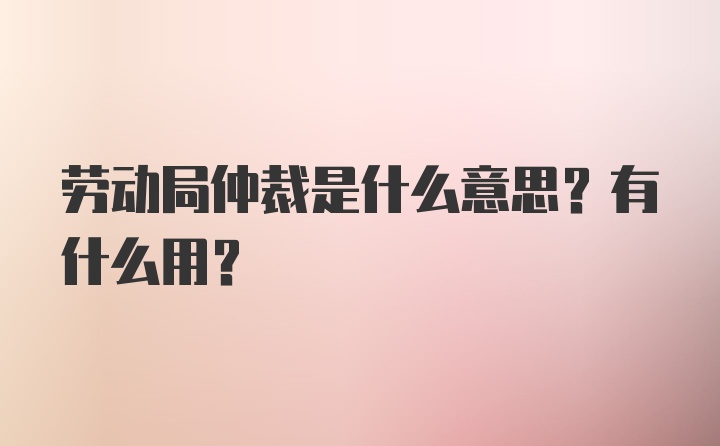 劳动局仲裁是什么意思？有什么用？